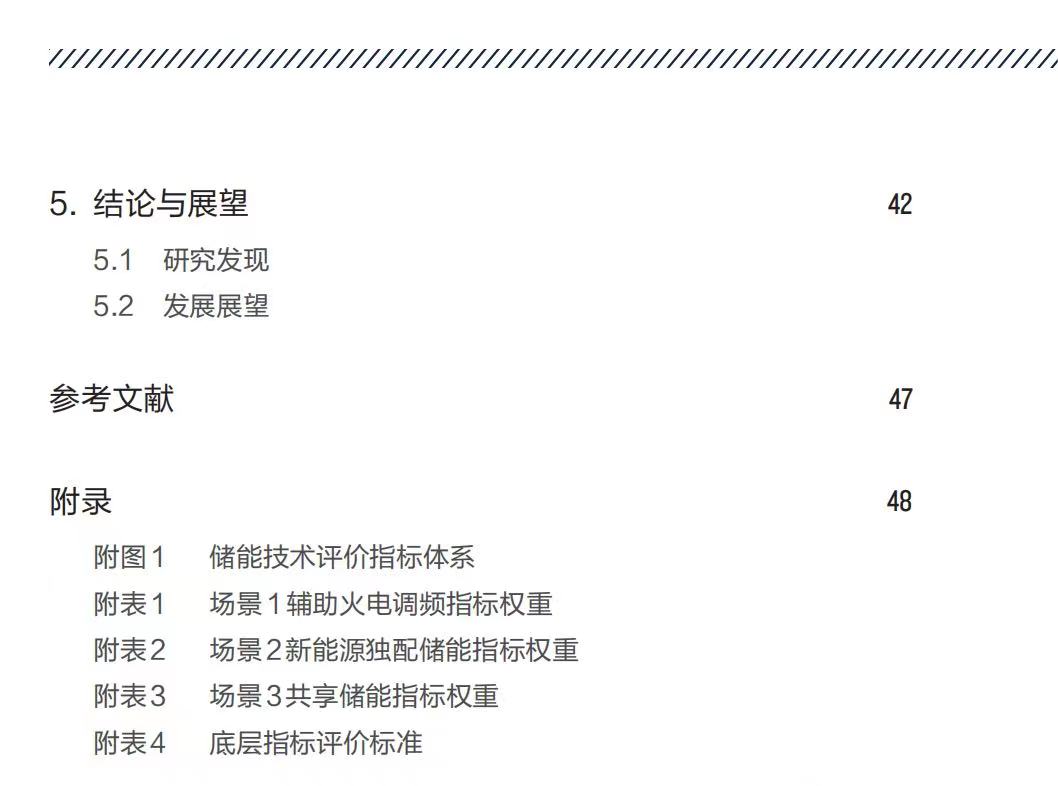 5.结论与展望 42

5.1 研究发现

5.2 发展展望

参考文献 47

附录 48

附图1 储能技术评价指标体系

附表1 场景1辅助火电调频指标权重

附表2 场景2新能源独配储能指标权重

附表3 场景3共享储能指标权重

附表4 底层指标评价标准